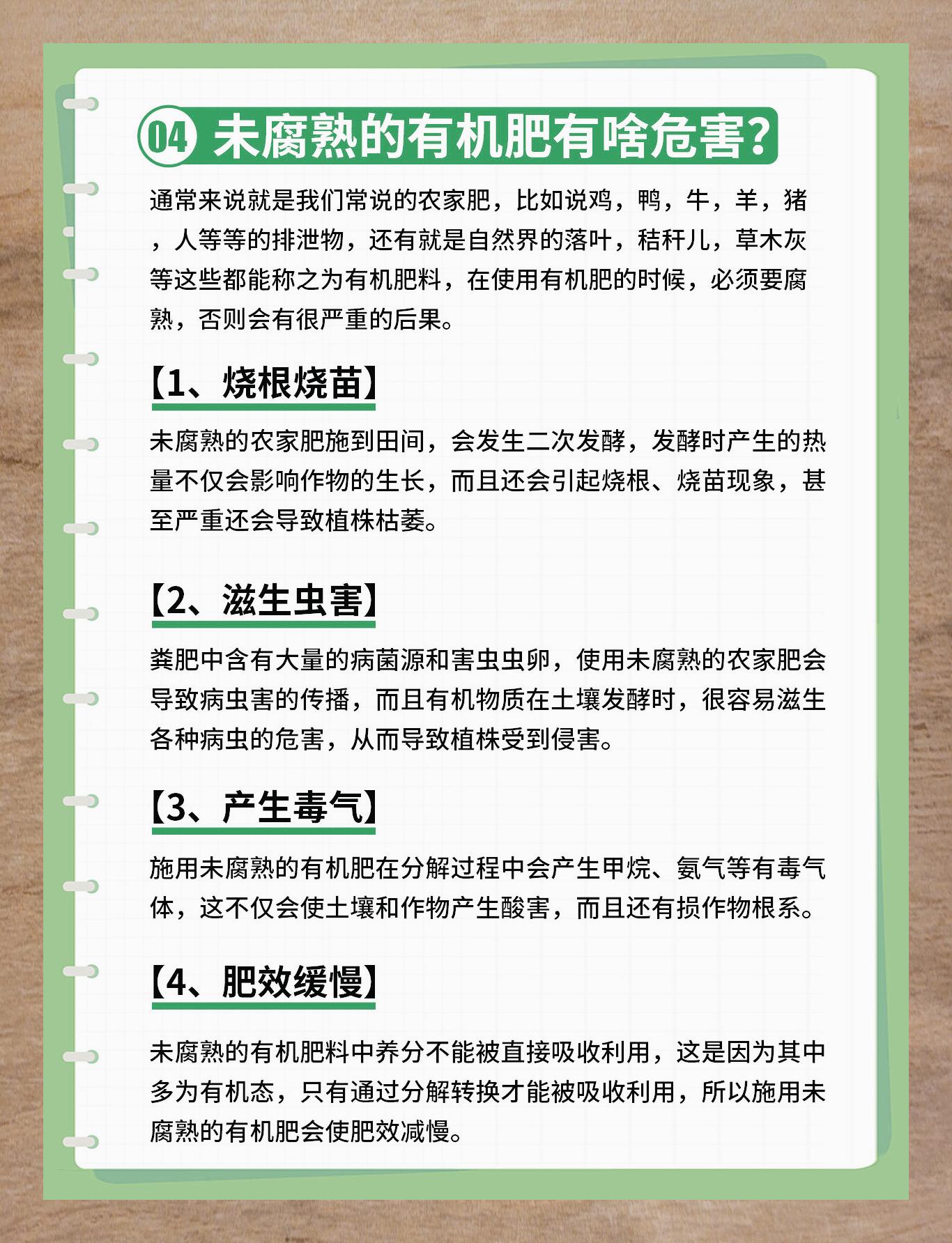 04 未腐熟的有机肥有啥危害?

通常来说就是我们常说的农家肥，比如说鸡，鸭，牛，羊，猪，人等等的排泄物，还有就是自然界的落叶，秸秆儿，草木灰等这些都能称之为有机肥料，在使用有机肥的时候，必须要腐熟，否则会有很严重的后果。

【1、烧根烧苗】

未腐熟的农家肥施到田间，会发生二次发酵，发酵时产生的热量不仅会影响作物的生长，而且还会引起烧根、烧苗现象，甚至严重还会导致植株枯萎。

【2、滋生虫害】

粪肥中含有大量的病菌源和害虫虫卵，使用未腐熟的农家肥会导致病虫害的传播，而且有机物质在土壤发酵时，很容易滋生各种病虫的危害，从而导致植株受到侵害。

【3、产生毒气】

施用未腐熟的有机肥在分解过程中会产生甲烷、氨气等有毒气体，这不仅会使土壤和作物产生酸害，而且还有损作物根系。

【4、肥效缓慢】

未腐熟的有机肥料中养分不能被直接吸收利用，这是因为其中多为有机态，只有通过分解转换才能被吸收利用，所以施用未腐熟的有机肥会使肥效减慢。